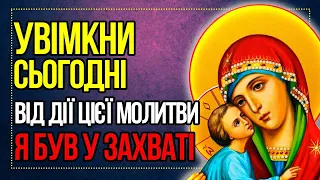 УВІМКНИ СЬОГОДНІ

ВІД ДІЇ ЦІЄЇ МОЛИТВИ

Я БУВ У ЗАХВАТІ